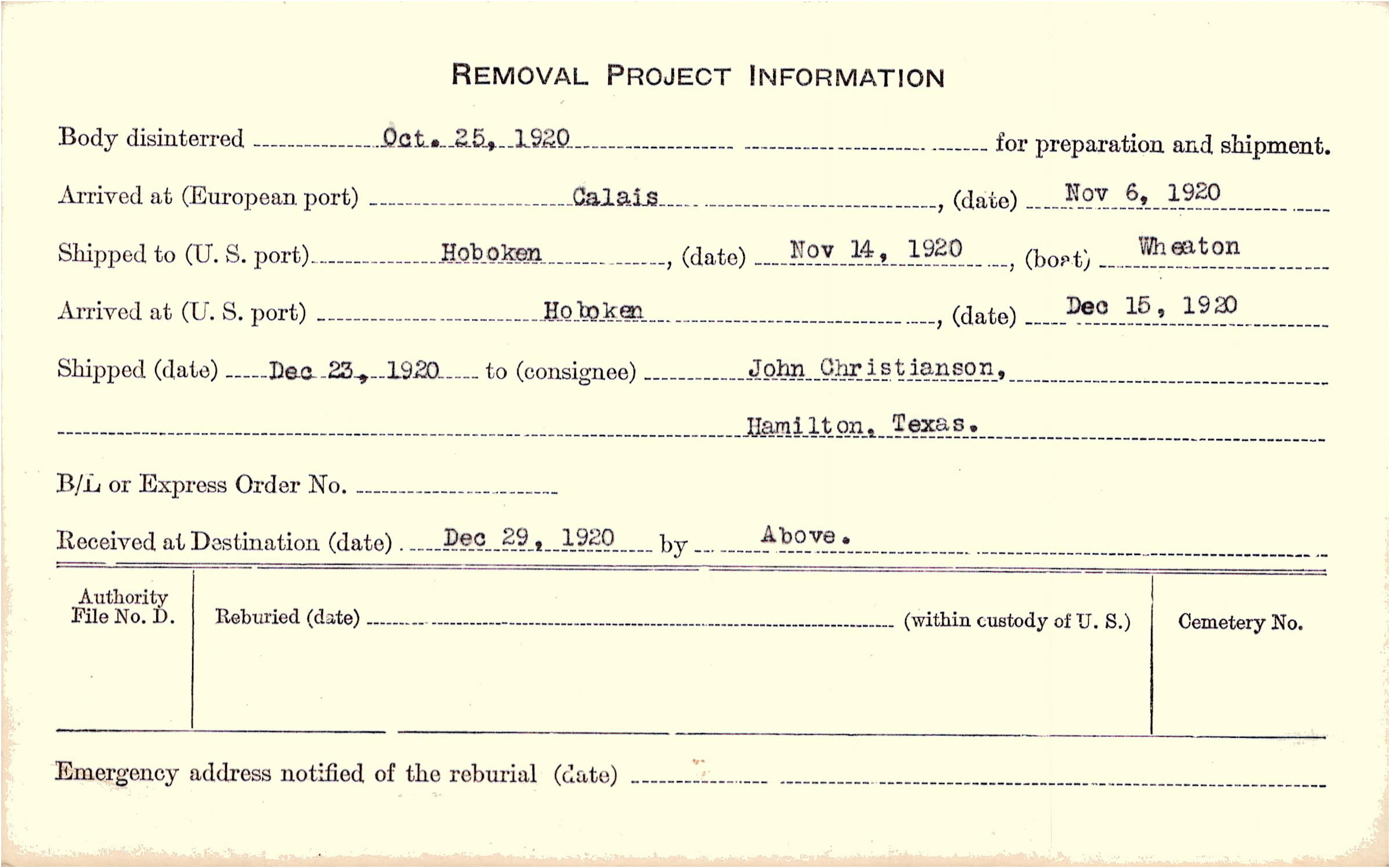 REMOVAL PROJECT INFORMATION

Body disinterred Oct. 25, 1920 for preparation and shipment.

Arrived at (European port) Calais, (date) Nov 6, 1920

Shipped to (U. S. port) Hoboken, (date) Nov 14, 1920, (boat) Wheaton

Arrived at (U. S. port) Hoboken, (date) Dec 15, 1920

Shipped (date) Dec 23, 1920 to (consignee) John Christianson,

Hamilton, Texas.

B/L or Express Order No.

Received at Destination (date) Dec 29, 1920 by Above.

Authority File No. D.

Reburied (date) (within custody of U. S.)

Cemetery No.

Emergency address notified of the reburial (date)